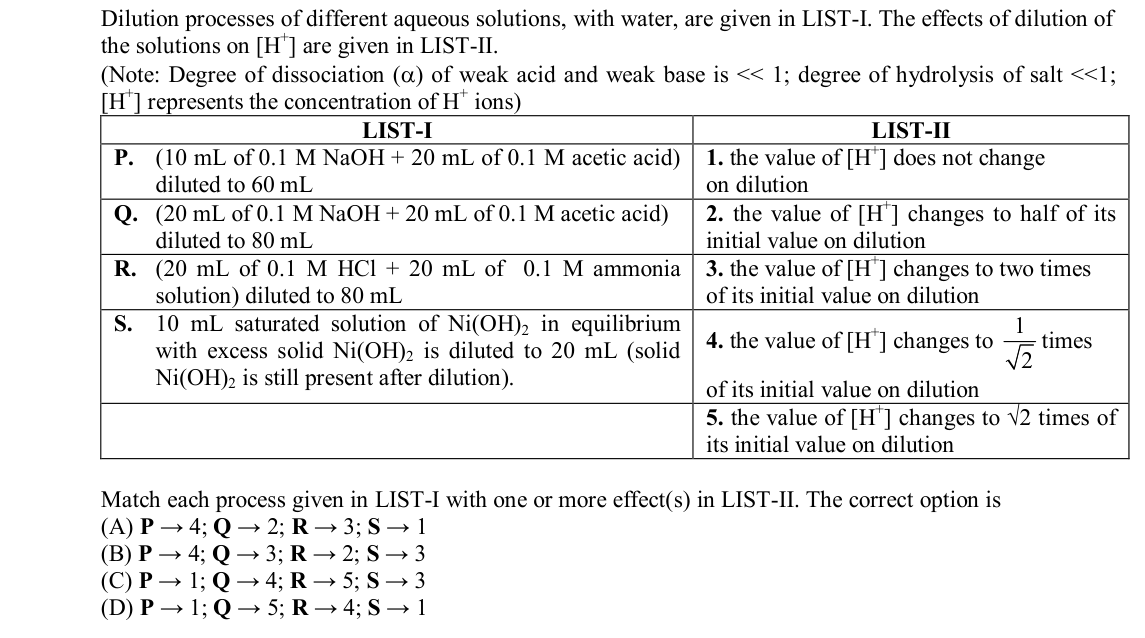 Dilution processes of different aqueous solutions, with water, are given in LIST-I. The effects of dilution of the solutions on $[H^+]$ are given in LIST-II.
(Note: Degree of dissociation ($\alpha$) of weak acid and weak base is << 1; degree of hydrolysis of salt <<1; $[H^+]$ represents the concentration of $H^+$ ions)

| LIST-I | LIST-II |
|---|---|
| P. (10 mL of 0.1 M NaOH + 20 mL of 0.1 M acetic acid) diluted to 60 mL | 1. the value of $[H^+]$ does not change on dilution |
| Q. (20 mL of 0.1 M NaOH + 20 mL of 0.1 M acetic acid) diluted to 80 mL | 2. the value of $[H^+]$ changes to half of its initial value on dilution |
| R. (20 mL of 0.1 M HCl + 20 mL of 0.1 M ammonia solution) diluted to 80 mL | 3. the value of $[H^+]$ changes to two times of its initial value on dilution |
| S. 10 mL saturated solution of $Ni(OH)_2$ in equilibrium with excess solid $Ni(OH)_2$ is diluted to 20 mL (solid $Ni(OH)_2$ is still present after dilution). | 4. the value of $[H^+]$ changes to $\frac{1}{\sqrt{2}}$ times of its initial value on dilution |
| | 5. the value of $[H^+]$ changes to $\sqrt{2}$ times of its initial value on dilution |

Match each process given in LIST-I with one or more effect(s) in LIST-II. The correct option is
(A) P → 4; Q → 2; R → 3; S → 1
(B) P → 4; Q → 3; R → 2; S → 3
(C) P → 1; Q → 4; R → 5; S → 3
(D) P → 1; Q → 5; R → 4; S → 1